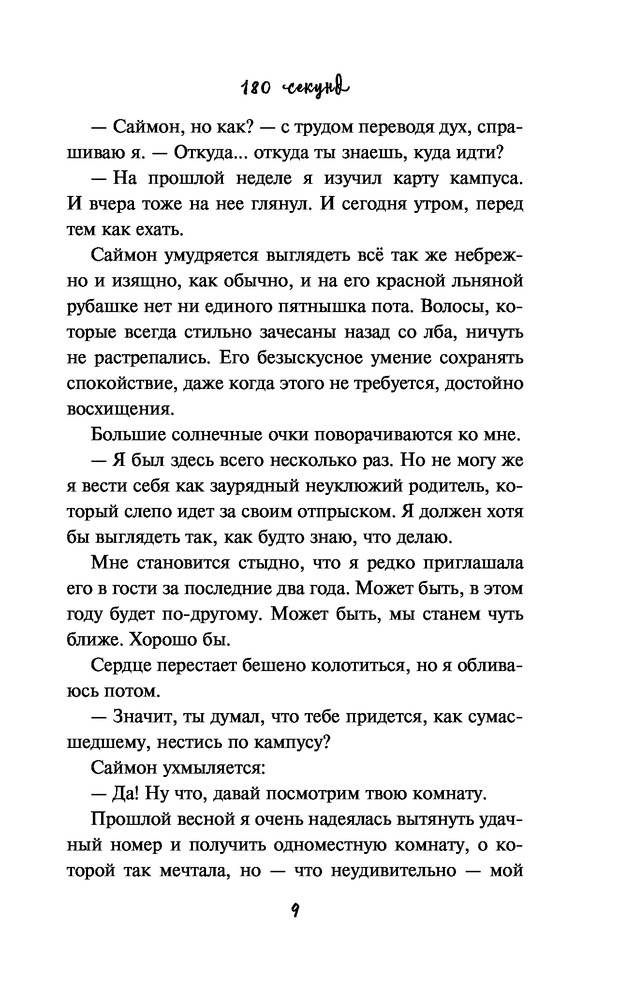 180 секунд

— Саймон, но как? — с трудом переводя дух, спрашиваю я. — Откуда... откуда ты знаешь, куда идти?

— На прошлой неделе я изучил карту кампуса. И вчера тоже на нее глянул. И сегодня утром, перед тем как ехать.

Саймон умудряется выглядеть всё так же небрежно и изящно, как обычно, и на его красной льняной рубашке нет ни единого пятнышка пота. Волосы, которые всегда стильно зачесаны назад со лба, ничуть не растрепались. Его безыскусное умение сохранять спокойствие, даже когда этого не требуется, достойно восхищения.

Большие солнечные очки поворачиваются ко мне.

— Я был здесь всего несколько раз. Но не могу же я вести себя как заурядный неуклюжий родитель, который слепо идет за своим отпрыском. Я должен хотя бы выглядеть так, как будто знаю, что делаю.

Мне становится стыдно, что я редко приглашала его в гости за последние два года. Может быть, в этом году будет по-другому. Может быть, мы станем чуть ближе. Хорошо бы.

Сердце перестает бешено колотиться, но я обливаюсь потом.

— Значит, ты думал, что тебе придется, как сумасшедшему, нестись по кампусу?

Саймон ухмыляется:

— Да! Ну что, давай посмотрим твою комнату.

Прошлой весной я очень надеялась вытянуть удачный номер и получить одноместную комнату, о которой так мечтала, но — что неудивительно — мой

9